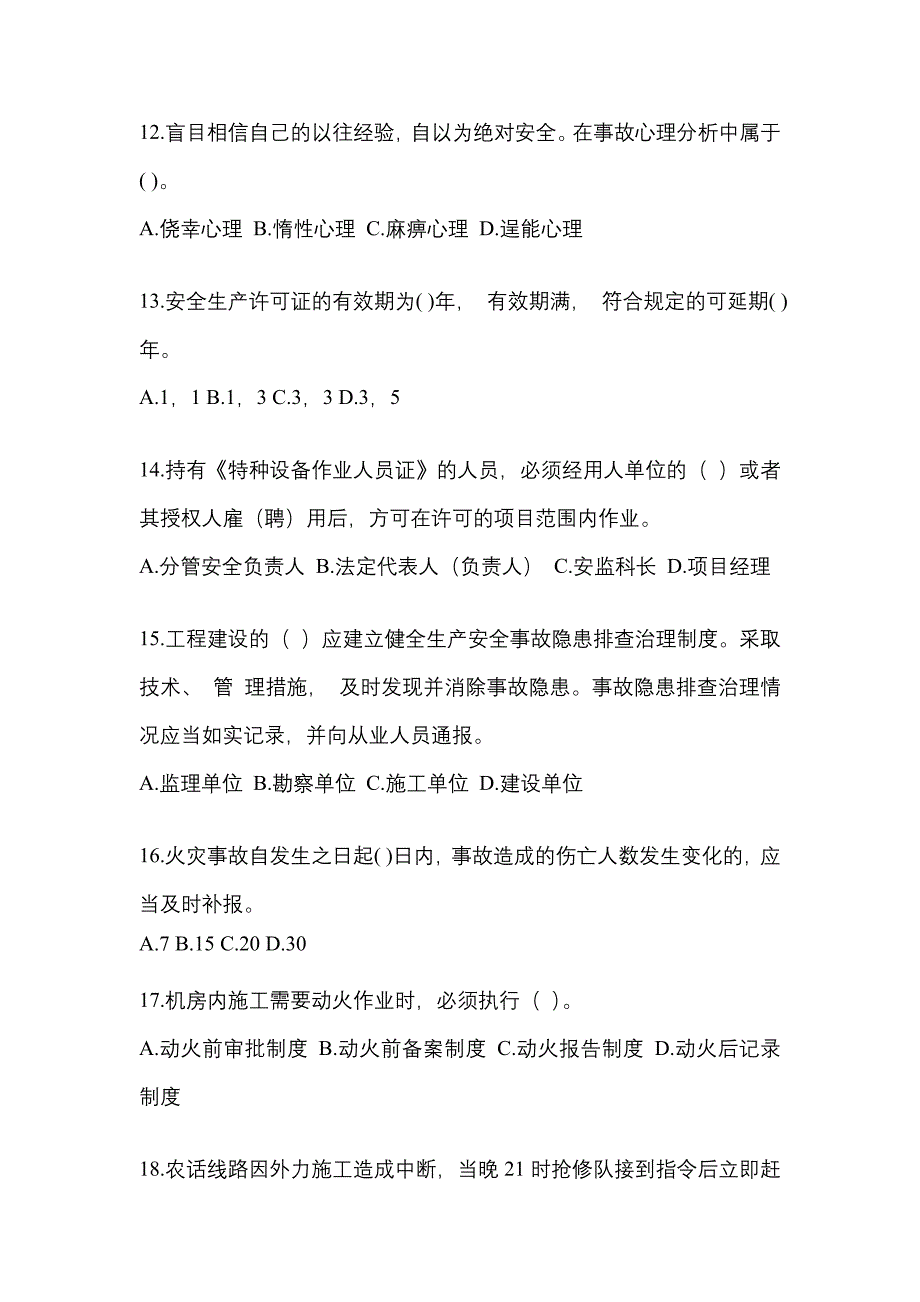 12.盲目相信自己的以往经验，自以为绝对安全。在事故心理分析中属于( )。

A.侥幸心理 B.惰性心理 C.麻痹心理 D.逞能心理

13.安全生产许可证的有效期为( )年， 有效期满， 符合规定的可延期( )年。

A.1，1 B.1，3 C.3，3 D.3，5

14.持有《特种设备作业人员证》的人员，必须经用人单位的（ ）或者其授权人雇（聘）用后，方可在许可的项目范围内作业。

A.分管安全负责人 B.法定代表人（负责人） C.安监科长 D.项目经理

15.工程建设的（ ）应建立健全生产安全事故隐患排查治理制度。采取技术、 管 理措施， 及时发现并消除事故隐患。事故隐患排查治理情况应当如实记录，并向从业人员通报。

A.监理单位 B.勘察单位 C.施工单位 D.建设单位

16.火灾事故自发生之日起( )日内，事故造成的伤亡人数发生变化的，应当及时补报。

A.7 B.15 C.20 D.30

17.机房内施工需要动火作业时，必须执行（ ）。

A.动火前审批制度 B.动火前备案制度 C.动火报告制度 D.动火后记录制度

18.农话线路因外力施工造成中断，当晚 21 时抢修队接到指令后立即赶